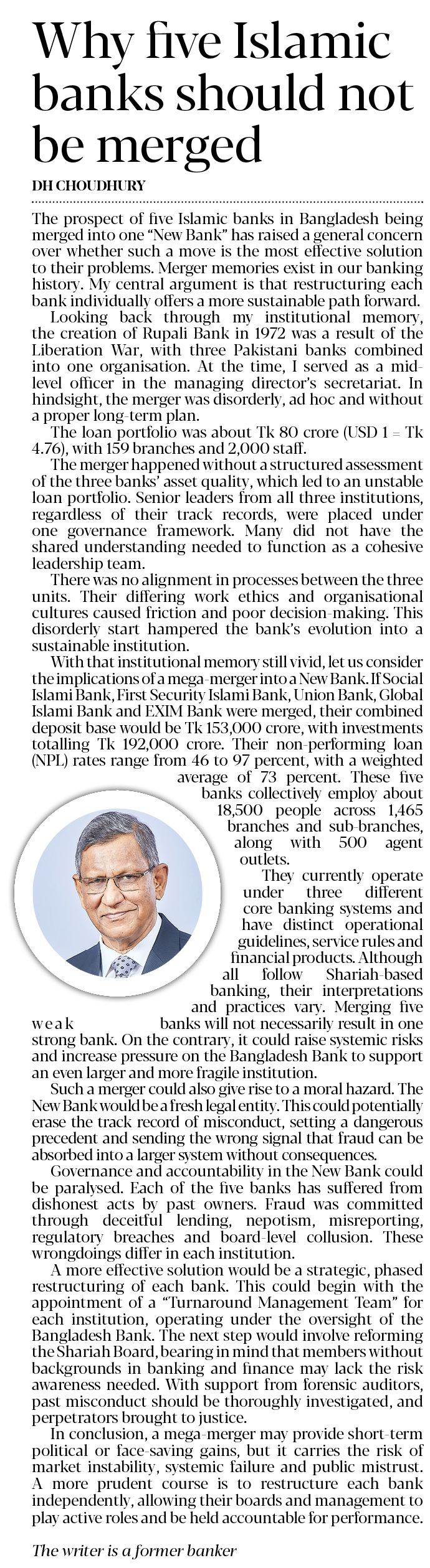 Why five Islamic banks should not be merged

DH CHOUDHURY

The prospect of five Islamic banks in Bangladesh being merged into one "New Bank" has raised a general concern over whether such a move is the most effective solution to their problems. Merger memories exist in our banking history. My central argument is that restructuring each bank individually offers a more sustainable path forward.

Looking back through my institutional memory, the creation of Rupali Bank in 1972 was a result of the Liberation War, with three Pakistani banks combined into one organisation. At the time, I served as a mid-level officer in the managing director's secretariat. In hindsight, the merger was disorderly, ad hoc and without a proper long-term plan.

The loan portfolio was about Tk 80 crore (USD 1 = Tk 4.76), with 159 branches and 2,000 staff.

The merger happened without a structured assessment of the three banks' asset quality, which led to an unstable loan portfolio. Senior leaders from all three institutions, regardless of their track records, were placed under one governance framework. Many did not have the shared understanding needed to function as a cohesive leadership team.

There was no alignment in processes between the three units. Their differing work ethics and organisational cultures caused friction and poor decision-making. This disorderly start hampered the bank's evolution into a sustainable institution.

With that institutional memory still vivid, let us consider the implications of a mega-merger into a New Bank. If Social Islami Bank, First Security Islami Bank, Union Bank, Global Islami Bank and EXIM Bank were merged, their combined deposit base would be Tk 153,000 crore, with investments totalling Tk 192,000 crore. Their non-performing loan (NPL) rates range from 46 to 97 percent, with a weighted average of 73 percent. These five banks collectively employ about 18,500 people across 1,465 branches and sub-branches, along with 500 agent outlets.

They currently operate under three different core banking systems and have distinct operational guidelines, service rules and financial products. Although all follow Shariah-based banking, their interpretations and practices vary. Merging five weak banks will not necessarily result in one strong bank. On the contrary, it could raise systemic risks and increase pressure on the Bangladesh Bank to support an even larger and more fragile institution.

Such a merger could also give rise to a moral hazard. The New Bank would be a fresh legal entity. This could potentially erase the track record of misconduct, setting a dangerous precedent and sending the wrong signal that fraud can be absorbed into a larger system without consequences.

Governance and accountability in the New Bank could be paralysed. Each of the five banks has suffered from dishonest acts by past owners. Fraud was committed through deceitful lending, nepotism, misreporting, regulatory breaches and board-level collusion. These wrongdoings differ in each institution.

A more effective solution would be a strategic, phased restructuring of each bank. This could begin with the appointment of a "Turnaround Management Team" for each institution, operating under the oversight of the Bangladesh Bank. The next step would involve reforming the Shariah Board, bearing in mind that members without backgrounds in banking and finance may lack the risk awareness needed. With support from forensic auditors, past misconduct should be thoroughly investigated, and perpetrators brought to justice.

In conclusion, a mega-merger may provide short-term political or face-saving gains, but it carries the risk of market instability, systemic failure and public mistrust. A more prudent course is to restructure each bank independently, allowing their boards and management to play active roles and be held accountable for performance.

The writer is a former banker